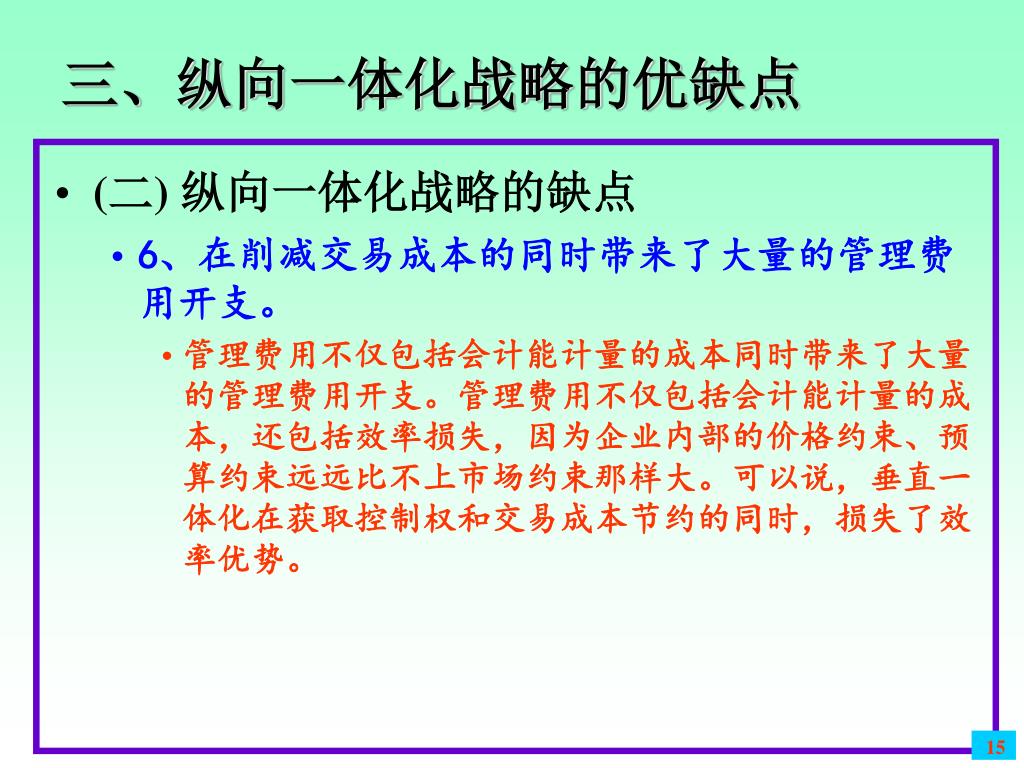 三、纵向一体化战略的优缺点

• (二) 纵向一体化战略的缺点

• 6、在削减交易成本的同时带来了大量的管理费用开支。

• 管理费用不仅包括会计能计量的成本同时带来了大量的管理费用开支。管理费用不仅包括会计能计量的成本，还包括效率损失，因为企业内部的价格约束、预算约束远远比不上市场约束那样大。可以说，垂直一体化在获取控制权和交易成本节约的同时，损失了效率优势。

15